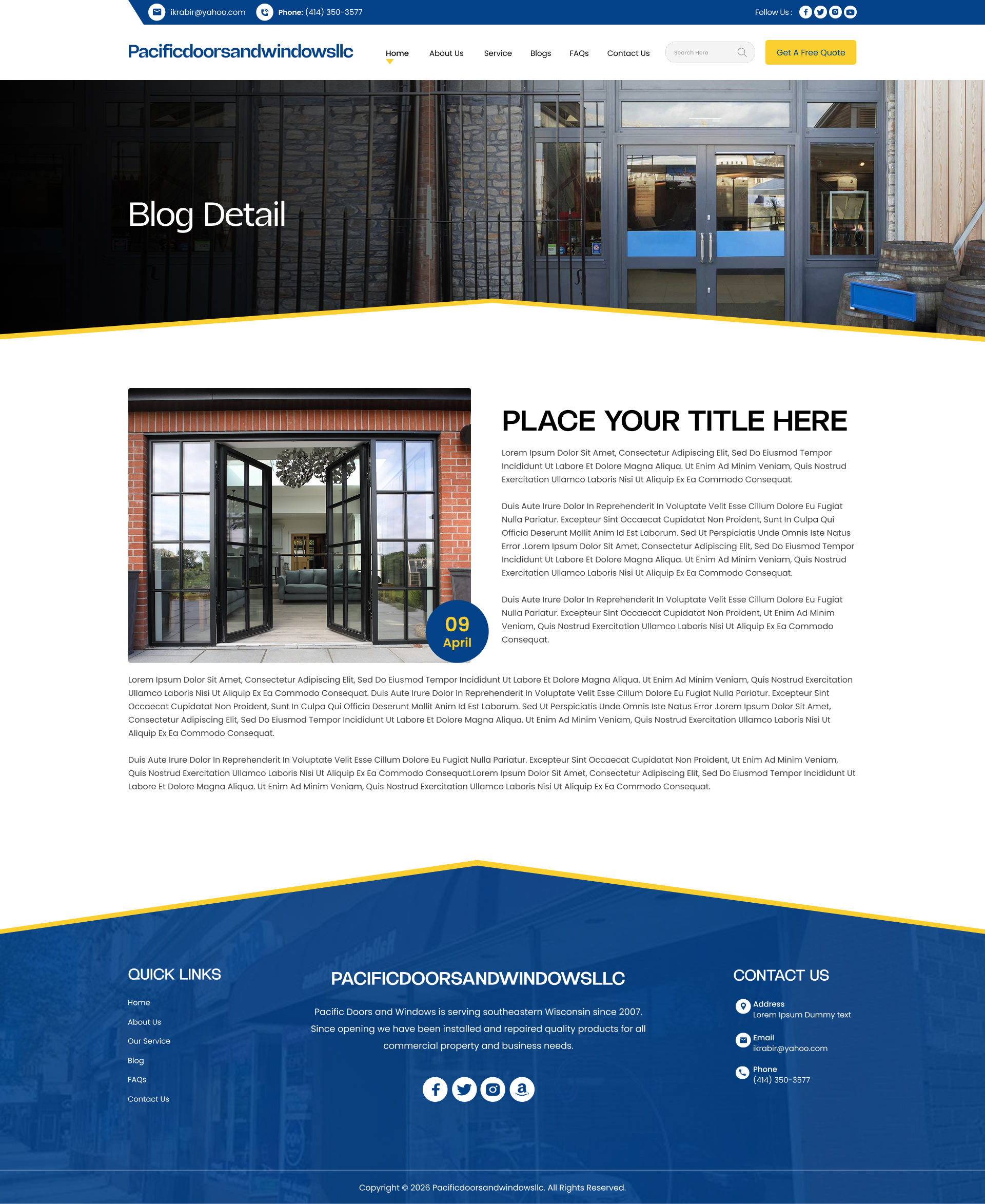 ikrabir@yahoo.com Phone: (414) 350-3577

Follow Us :

Pacificdoorsandwindowsllc

Home About Us Service Blogs FAQs Contact Us

Search Here

Get A Free Quote

Blog Detail

09
April

PLACE YOUR TITLE HERE

Lorem Ipsum Dolor Sit Amet, Consectetur Adipiscing Elit, Sed Do Eiusmod Tempor Incididunt Ut Labore Et Dolore Magna Aliqua. Ut Enim Ad Minim Veniam, Quis Nostrud Exercitation Ullamco Laboris Nisi Ut Aliquip Ex Ea Commodo Consequat.

Duis Aute Irure Dolor In Reprehenderit In Voluptate Velit Esse Cillum Dolore Eu Fugiat Nulla Pariatur. Excepteur Sint Occaecat Cupidatat Non Proident, Sunt In Culpa Qui Officia Deserunt Mollit Anim Id Est Laborum. Sed Ut Perspiciatis Unde Omnis Iste Natus Error .Lorem Ipsum Dolor Sit Amet, Consectetur Adipiscing Elit, Sed Do Eiusmod Tempor Incididunt Ut Labore Et Dolore Magna Aliqua. Ut Enim Ad Minim Veniam, Quis Nostrud Exercitation Ullamco Laboris Nisi Ut Aliquip Ex Ea Commodo Consequat.

Duis Aute Irure Dolor In Reprehenderit In Voluptate Velit Esse Cillum Dolore Eu Fugiat Nulla Pariatur. Excepteur Sint Occaecat Cupidatat Non Proident, Ut Enim Ad Minim Veniam, Quis Nostrud Exercitation Ullamco Laboris Nisi Ut Aliquip Ex Ea Commodo Consequat.

Lorem Ipsum Dolor Sit Amet, Consectetur Adipiscing Elit, Sed Do Eiusmod Tempor Incididunt Ut Labore Et Dolore Magna Aliqua. Ut Enim Ad Minim Veniam, Quis Nostrud Exercitation Ullamco Laboris Nisi Ut Aliquip Ex Ea Commodo Consequat. Duis Aute Irure Dolor In Reprehenderit In Voluptate Velit Esse Cillum Dolore Eu Fugiat Nulla Pariatur. Excepteur Sint Occaecat Cupidatat Non Proident, Sunt In Culpa Qui Officia Deserunt Mollit Anim Id Est Laborum. Sed Ut Perspiciatis Unde Omnis Iste Natus Error .Lorem Ipsum Dolor Sit Amet, Consectetur Adipiscing Elit, Sed Do Eiusmod Tempor Incididunt Ut Labore Et Dolore Magna Aliqua. Ut Enim Ad Minim Veniam, Quis Nostrud Exercitation Ullamco Laboris Nisi Ut Aliquip Ex Ea Commodo Consequat.

Duis Aute Irure Dolor In Reprehenderit In Voluptate Velit Esse Cillum Dolore Eu Fugiat Nulla Pariatur. Excepteur Sint Occaecat Cupidatat Non Proident, Ut Enim Ad Minim Veniam, Quis Nostrud Exercitation Ullamco Laboris Nisi Ut Aliquip Ex Ea Commodo Consequat.Lorem Ipsum Dolor Sit Amet, Consectetur Adipiscing Elit, Sed Do Eiusmod Tempor Incididunt Ut Labore Et Dolore Magna Aliqua. Ut Enim Ad Minim Veniam, Quis Nostrud Exercitation Ullamco Laboris Nisi Ut Aliquip Ex Ea Commodo Consequat.

QUICK LINKS

Home
About Us
Our Service
Blog
FAQs
Contact Us

PACIFICDOORSANDWINDOWSLLC

Pacific Doors and Windows is serving southeastern Wisconsin since 2007. Since opening we have been installed and repaired quality products for all commercial property and business needs.

CONTACT US

Address
Lorem Ipsum Dummy text

Email
ikrabir@yahoo.com

Phone
(414) 350-3577

Copyright © 2026 Pacificdoorsandwindowsllc. All Rights Reserved.